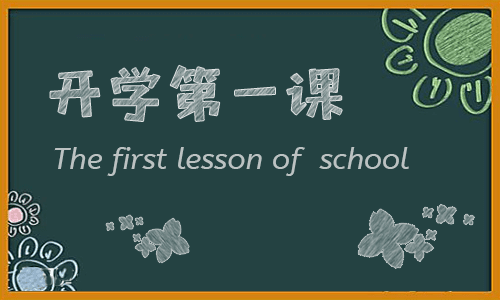 开学第一课

The first lesson of  school